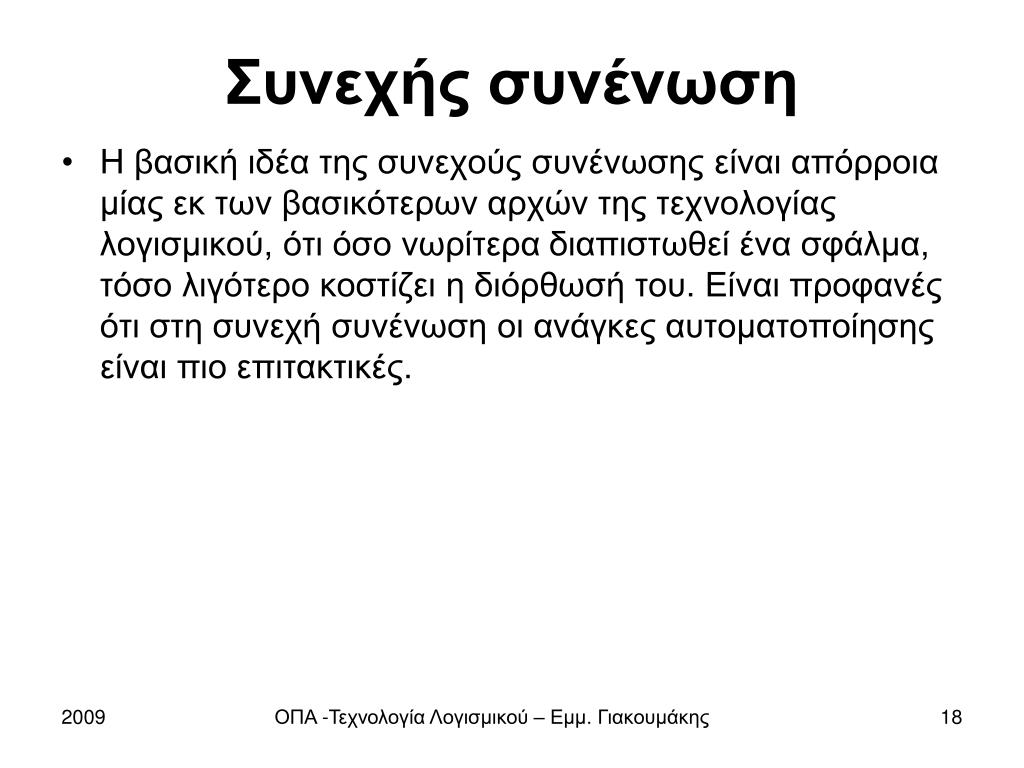 Συνεχής συνένωση

• Η βασική ιδέα της συνεχούς συνένωσης είναι απόρροια μίας εκ των βασικότερων αρχών της τεχνολογίας λογισμικού, ότι όσο νωρίτερα διαπιστωθεί ένα σφάλμα, τόσο λιγότερο κοστίζει η διόρθωσή του. Είναι προφανές ότι στη συνεχή συνένωση οι ανάγκες αυτοματοποίησης είναι πιο επιτακτικές.

2009

ΟΠΑ -Τεχνολογία Λογισμικού – Εμμ. Γιακουμάκης

18